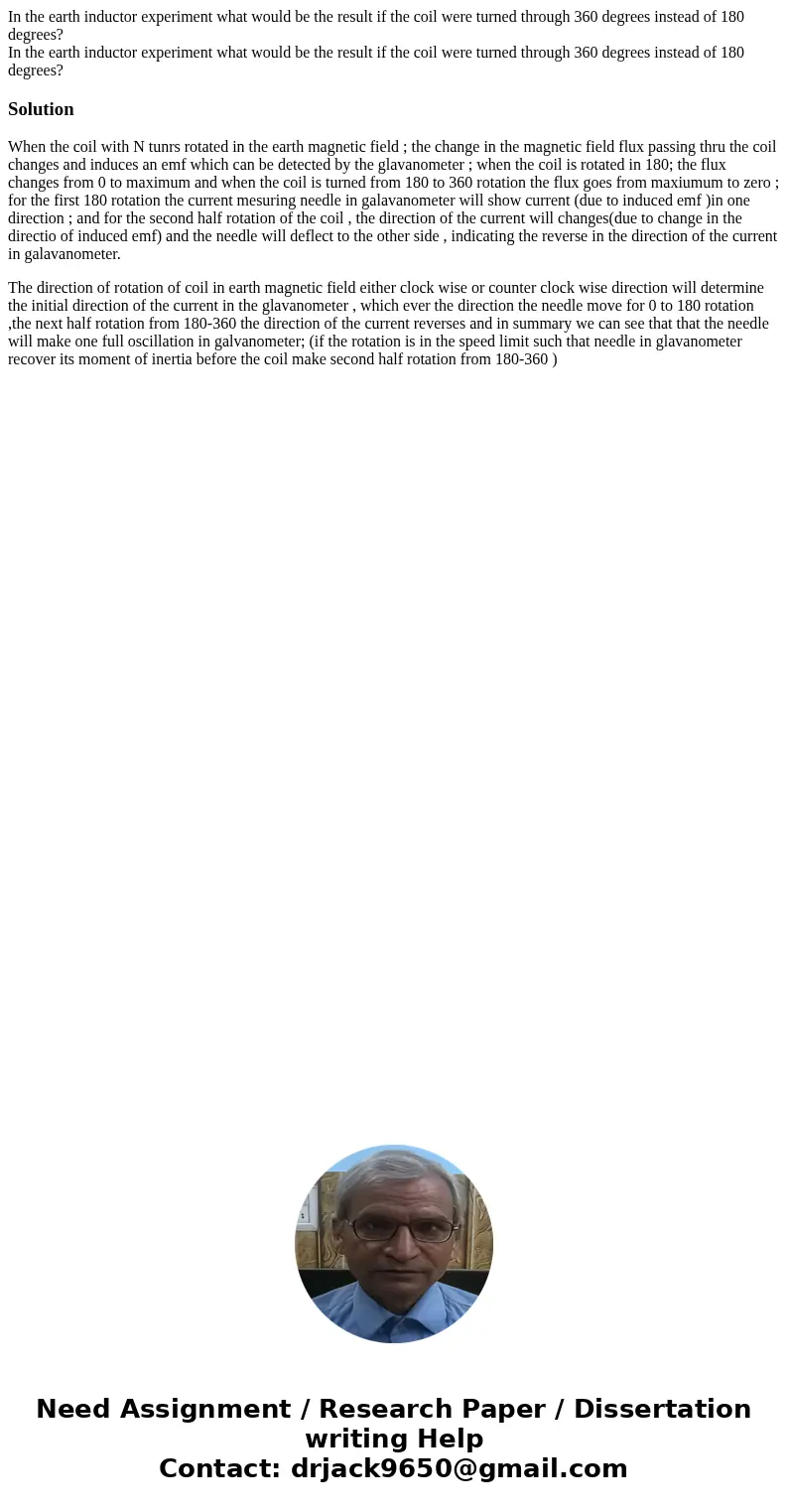 In the earth inductor experiment what would be the result if the coil were turned through 360 degrees instead of 180 degrees?
In the earth inductor experiment what would be the result if the coil were turned through 360 degrees instead of 180 degrees?

Solution

When the coil with N tunrs rotated in the earth magnetic field ; the change in the magnetic field flux passing thru the coil changes and induces an emf which can be detected by the glavanometer ; when the coil is rotated in 180; the flux changes from 0 to maximum and when the coil is turned from 180 to 360 rotation the flux goes from maxiumum to zero ; for the first 180 rotation the current mesuring needle in galavanometer will show current (due to induced emf )in one direction ; and for the second half rotation of the coil , the direction of the current will changes(due to change in the directio of induced emf) and the needle will deflect to the other side , indicating the reverse in the direction of the current in galavanometer.

The direction of rotation of coil in earth magnetic field either clock wise or counter clock wise direction will determine the initial direction of the current in the glavanometer , which ever the direction the needle move for 0 to 180 rotation ,the next half rotation from 180-360 the direction of the current reverses and in summary we can see that that the needle will make one full oscillation in galvanometer; (if the rotation is in the speed limit such that needle in glavanometer recover its moment of inertia before the coil make second half rotation from 180-360 )

Need Assignment / Research Paper / Dissertation writing Help
Contact: drjack9650@gmail.com